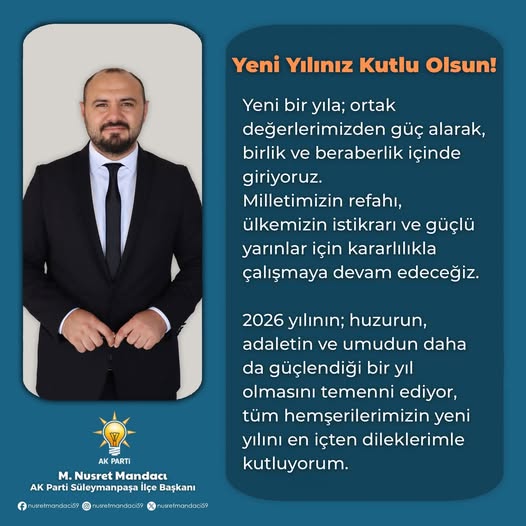 Yeni Yılınız Kutlu Olsun!

Yeni bir yıla; ortak değerlerimizden güç alarak, birlik ve beraberlik içinde giriyoruz.
Milletimizin refahı, ülkemizin istikrarı ve güçlü yarınlar için kararlılıkla çalışmaya devam edeceğiz.

2026 yılının; huzurun, adaletin ve umudun daha da güçlendiği bir yıl olmasını temenni ediyor, tüm hemşerilerimizin yeni yılını en içten dileklerimle kutluyorum.

AK PARTİ
M. Nusret Mandacı
AK Parti Süleymanpaşa İlçe Başkanı

nusretmandaci59 nusretmandaci59 nusretmandaci59